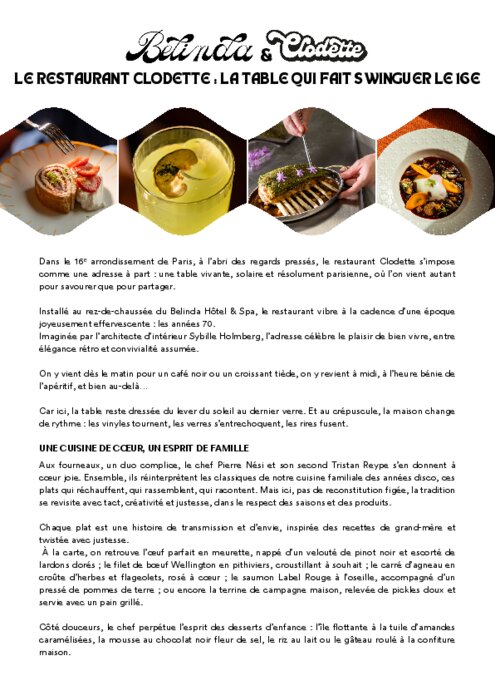 Belinda & Clodette

LE RESTAURANT CLODETTE : LA TABLE QUI FAIT SWINGUER LE 16E

Dans le 16e arrondissement de Paris, à l'abri des regards pressés, le restaurant Clodette s'impose comme une adresse à part : une table vivante, solaire et résolument parisienne, où l'on vient autant pour savourer que pour partager.

Installé au rez-de-chaussée du Belinda Hôtel & Spa, le restaurant vibre à la cadence d'une époque joyeusement effervescente : les années 70.
Imaginée par l'architecte d'intérieur Sybille Holmberg, l'adresse célèbre le plaisir de bien vivre, entre élégance rétro et convivialité assumée.

On y vient dès le matin pour un café noir ou un croissant tiède, on y revient à midi, à l'heure bénie de l'apéritif, et bien au-delà…

Car ici, la table reste dressée du lever du soleil au dernier verre. Et au crépuscule, la maison change de rythme : les vinyles tournent, les verres s'entrechoquent, les rires fusent.

UNE CUISINE DE CŒUR, UN ESPRIT DE FAMILLE

Aux fourneaux, un duo complice, le chef Pierre Nési et son second Tristan Reype s'en donnent à cœur joie. Ensemble, ils réinterprètent les classiques de notre cuisine familiale des années disco, ces plats qui réchauffent, qui rassemblent, qui racontent. Mais ici, pas de reconstitution figée, la tradition se revisite avec tact, créativité et justesse, dans le respect des saisons et des produits.

Chaque plat est une histoire de transmission et d'envie, inspirée des recettes de grand-mère et twistée avec justesse.
À la carte, on retrouve l'œuf parfait en meurette, nappé d'un velouté de pinot noir et escorté de lardons dorés ; le filet de bœuf Wellington en pithiviers, croustillant à souhait ; le carré d'agneau en croûte d'herbes et flageolets, rosé à cœur ; le saumon Label Rouge à l'oseille, accompagné d'un pressé de pommes de terre ; ou encore la terrine de campagne maison, relevée de pickles doux et servie avec un pain grillé.

Côté douceurs, le chef perpétue l'esprit des desserts d'enfance : l'île flottante à la tuile d'amandes caramélisées, la mousse au chocolat noir fleur de sel, le riz au lait ou le gâteau roulé à la confiture maison.